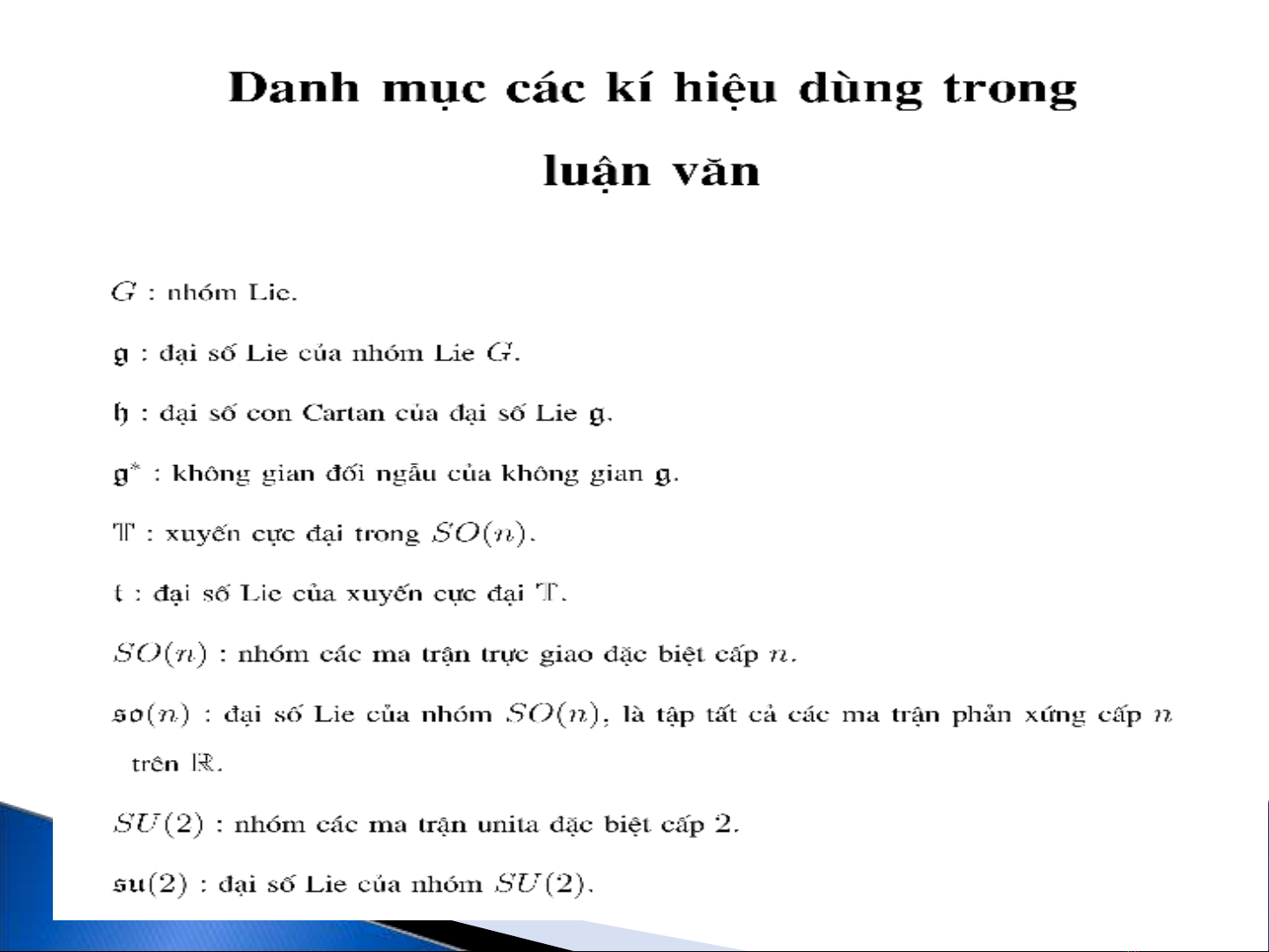 Danh mục các kí hiệu dùng trong luận văn

$G$ : nhóm Lie.

$\mathfrak{g}$ : đại số Lie của nhóm Lie $G$.

$\mathfrak{h}$ : đại số con Cartan của đại số Lie $\mathfrak{g}$.

$\mathfrak{g}^*$ : không gian đối ngẫu của không gian $\mathfrak{g}$.

$\mathbb{T}$ : xuyến cực đại trong $SO(n)$.

$\mathfrak{t}$ : đại số Lie của xuyến cực đại $\mathbb{T}$.

$SO(n)$ : nhóm các ma trận trực giao đặc biệt cấp $n$.

$\mathfrak{so}(n)$ : đại số Lie của nhóm $SO(n)$, là tập tất cả các ma trận phản xứng cấp $n$ trên $\mathbb{R}$.

$SU(2)$ : nhóm các ma trận unita đặc biệt cấp 2.

$\mathfrak{su}(2)$ : đại số Lie của nhóm $SU(2)$.